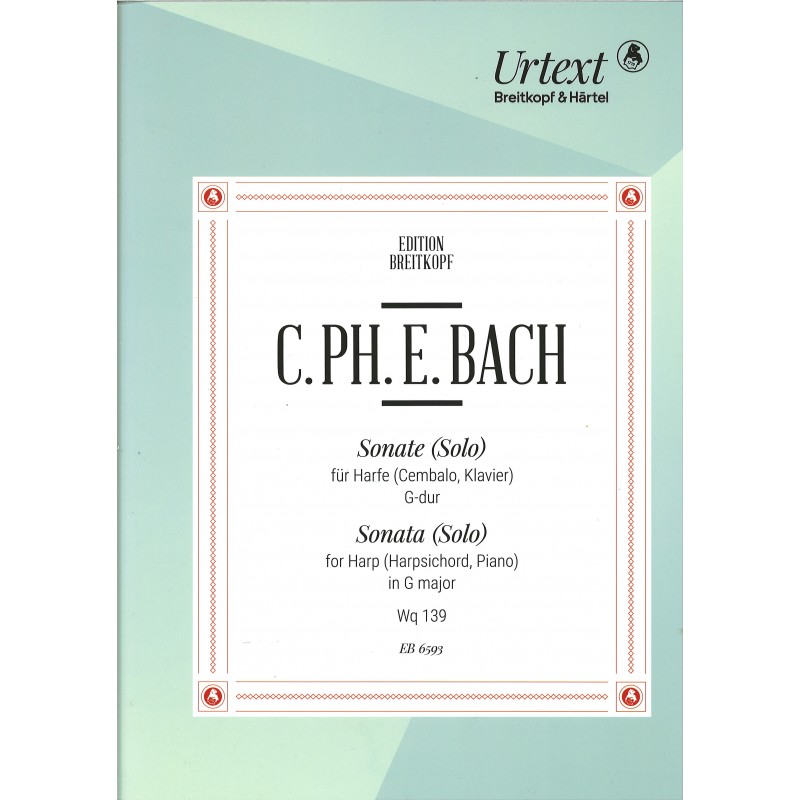 Urtext
Breitkopf & Härtel

EDITION
BREITKOPF

C. PH. E. BACH

Sonate (Solo)
für Harfe (Cembalo, Klavier)
G-dur

Sonata (Solo)
for Harp (Harpsichord, Piano)
in G major

Wq 139

EB 6593